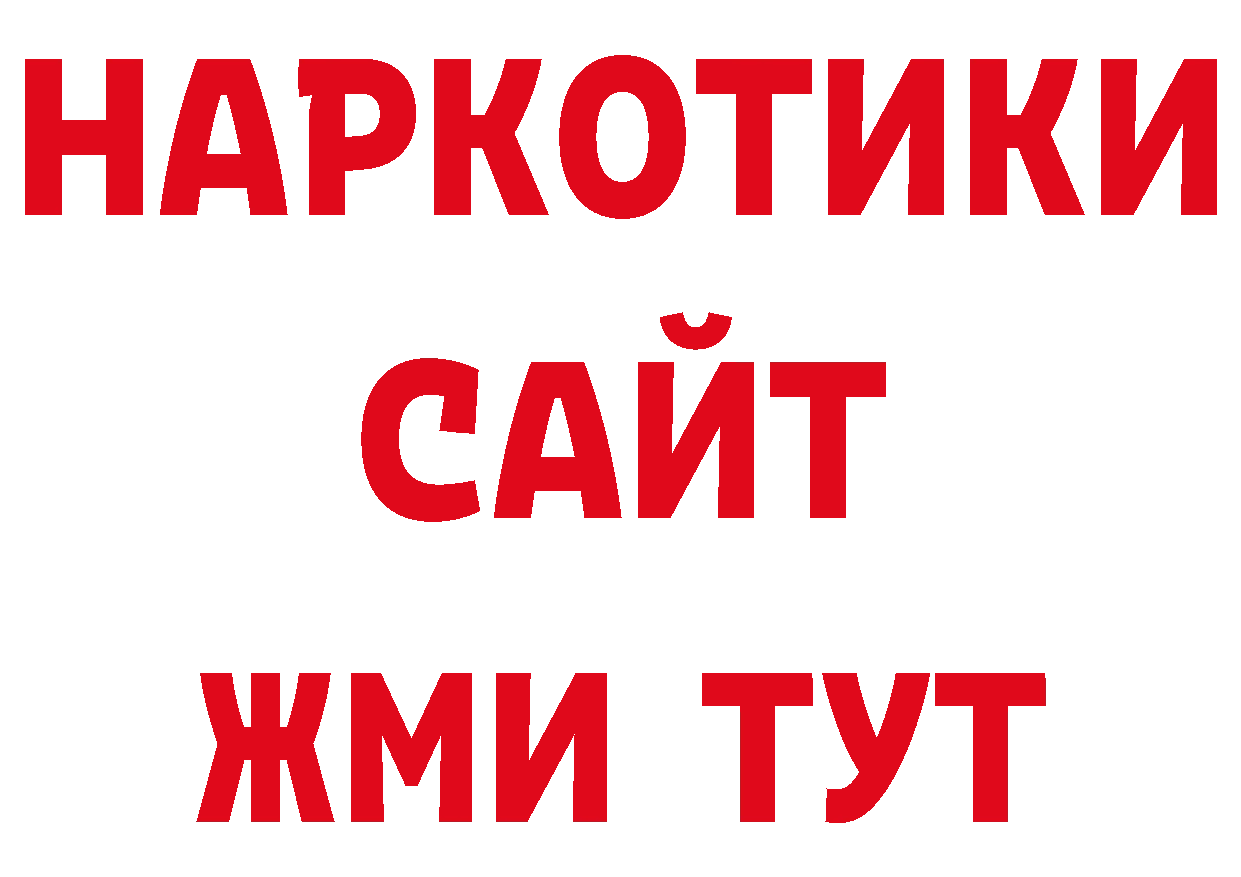 НАРКОТИКИ
САЙТ
ЖМИ ТУТ